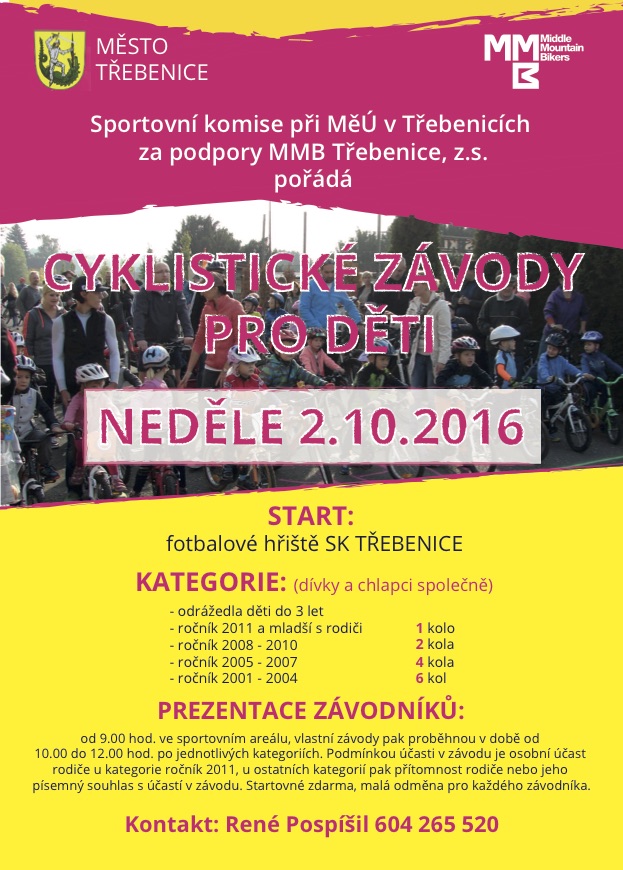 MĚSTO TŘEBENICE

MMB Middle Mountain Bikers

Sportovní komise při MěÚ v Třebenicích za podpory MMB Třebenice, z.s. pořádá

CYKLISTICKÉ ZÁVODY PRO DĚTI

NEDĚLE 2.10.2016

START:
fotbalové hřiště SK TŘEBENICE

KATEGORIE: (dívky a chlapci společně)

- odrážedla děti do 3 let
- ročník 2011 a mladší s rodiči 1 kolo
- ročník 2008 - 2010 2 kola
- ročník 2005 - 2007 4 kola
- ročník 2001 - 2004 6 kol

PREZENTACE ZÁVODNÍKŮ:

od 9.00 hod. ve sportovním areálu, vlastní závody pak proběhnou v době od 10.00 do 12.00 hod. po jednotlivých kategoriích. Podmínkou účasti v závodu je osobní účast rodiče u kategorie ročník 2011, u ostatních kategorií pak přítomnost rodiče nebo jeho písemný souhlas s účastí v závodu. Startovné zdarma, malá odměna pro každého závodníka.

Kontakt: René Pospíšil 604 265 520